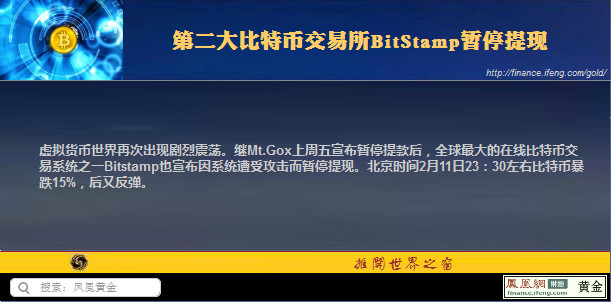 第二大比特币交易所BitStamp暂停提现

http://finance.ifeng.com/gold/

虚拟货币世界再次出现剧烈震荡。继Mt.Gox上周五宣布暂停提款后，全球最大的在线比特币交易系统之一Bitstamp也宣布因系统遭受攻击而暂停提现。北京时间2月11日23：30左右比特币暴跌15%，后又反弹。

推開世界之窗

搜索：凤凰黄金

鳳凰網 財經 黄金
finance.ifeng.com